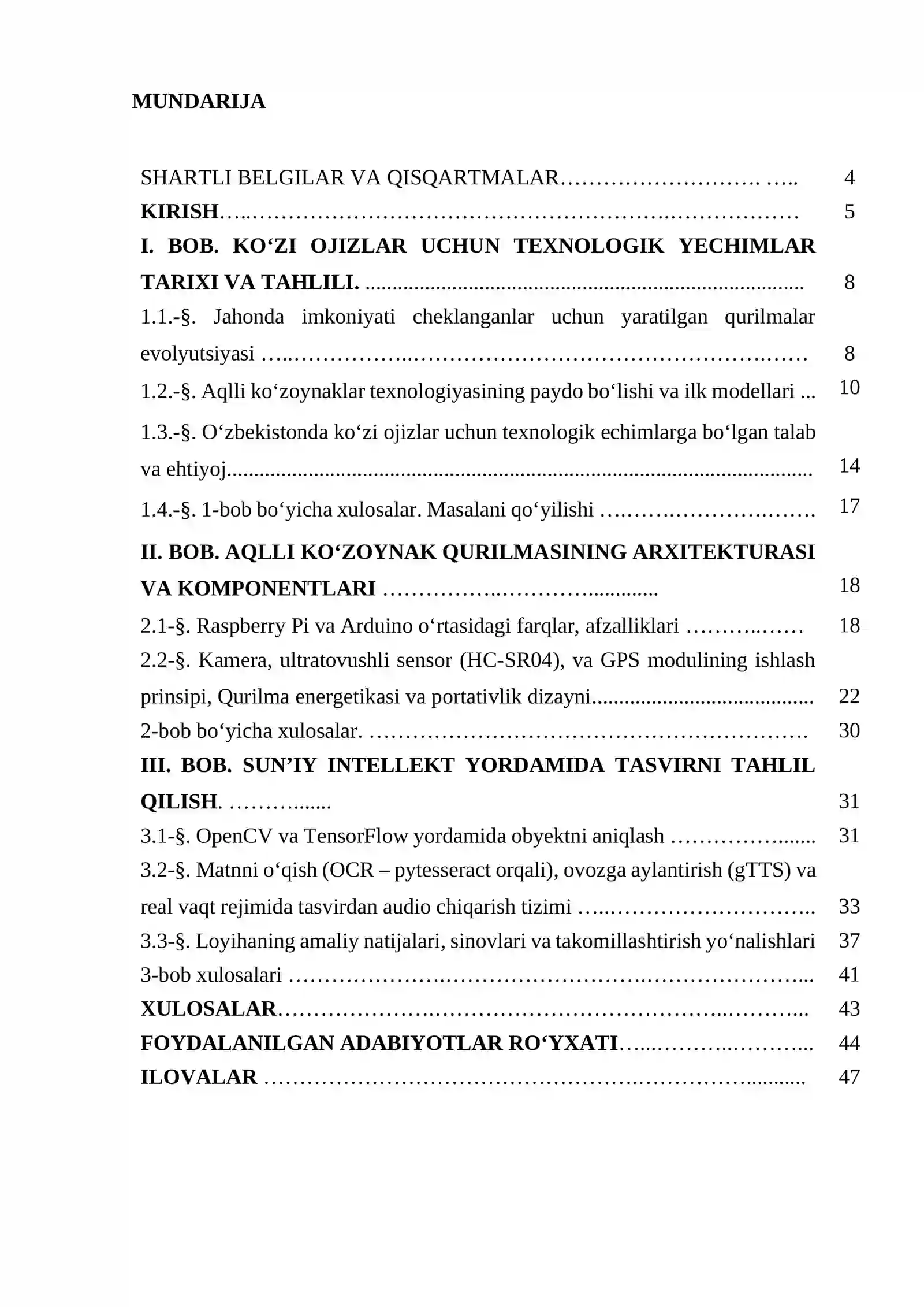 MUNDARIJA

SHARTLI BELGILAR VA QISQARTMALAR 4
KIRISH 5
I. BOB. KO‘ZI OJIZLAR UCHUN TEXNOLOGIK YECHIMLAR TARIXI VA TAHLILI. 8
1.1.-§. Jahonda imkoniyati cheklanganlar uchun yaratilgan qurilmalar evolyutsiyasi 8
1.2.-§. Aqlli ko‘zoynaklar texnologiyasining paydo bo‘lishi va ilk modellari 10
1.3.-§. O‘zbekistonda ko‘zi ojizlar uchun texnologik echimlarga bo‘lgan talab va ehtiyoj 14
1.4.-§. 1-bob bo‘yicha xulosalar. Masalani qo‘yilishi 17
II. BOB. AQLLI KO‘ZOYNAK QURILMASINING ARXITEKTURASI VA KOMPONENTLARI 18
2.1-§. Raspberry Pi va Arduino o‘rtasidagi farqlar, afzalliklari 18
2.2-§. Kamera, ultratovushli sensor (HC-SR04), va GPS modulining ishlash prinsipi, Qurilma energetikasi va portativlik dizayni 22
2-bob bo‘yicha xulosalar. 30
III. BOB. SUN’IY INTELLEKT YORDAMIDA TASVIRNI TAHLIL QILISH. 31
3.1-§. OpenCV va TensorFlow yordamida obyektni aniqlash 31
3.2-§. Matnni o‘qish (OCR – pytesseract orqali), ovozga aylantirish (gTTS) va real vaqt rejimida tasvirdan audio chiqarish tizimi 33
3.3-§. Loyihaning amaliy natijalari, sinovlari va takomillashtirish yo‘nalishlari 37
3-bob xulosalari 41
XULOSALAR 43
FOYDALANILGAN ADABIYOTLAR RO‘YXATI 44
ILOVALAR 47